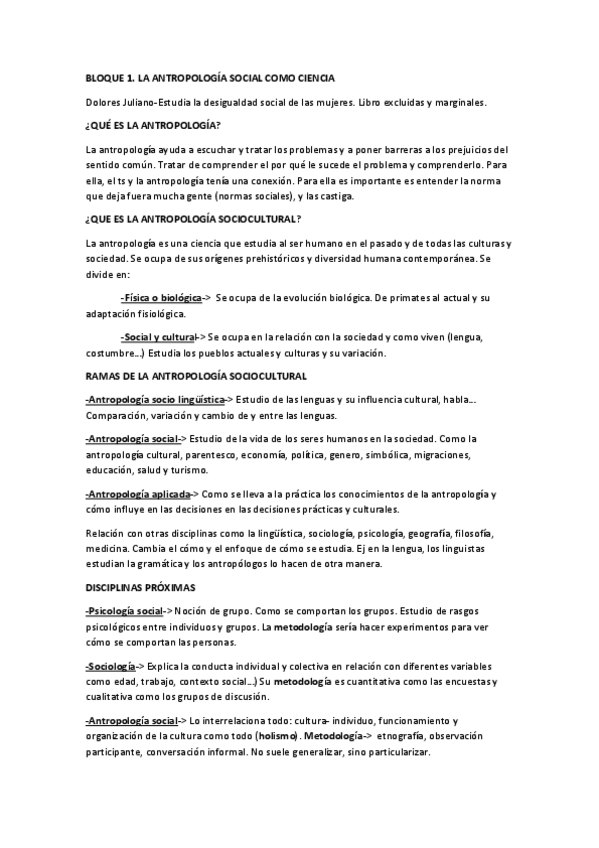 BLOQUE 1. LA ANTROPOLOGÍA SOCIAL COMO CIENCIA

Dolores Juliano-Estudia la desigualdad social de las mujeres. Libro excluidas y marginales.

¿QUÉ ES LA ANTROPOLOGÍA?

La antropología ayuda a escuchar y tratar los problemas y a poner barreras a los prejuicios del sentido común. Tratar de comprender el por qué le sucede el problema y comprenderlo. Para ella, el ts y la antropología tenía una conexión. Para ella es importante es entender la norma que deja fuera mucha gente (normas sociales), y las castiga.

¿QUE ES LA ANTROPOLOGÍA SOCIOCULTURAL?

La antropología es una ciencia que estudia al ser humano en el pasado y de todas las culturas y sociedad. Se ocupa de sus orígenes prehistóricos y diversidad humana contemporánea. Se divide en:

-Física o biológica-> Se ocupa de la evolución biológica. De primates al actual y su adaptación fisiológica.

-Social y cultural-> Se ocupa en la relación con la sociedad y como viven (lengua, costumbre...) Estudia los pueblos actuales y culturas y su variación.

RAMAS DE LA ANTROPOLOGÍA SOCIOCULTURAL

-Antropología socio lingüística-> Estudio de las lenguas y su influencia cultural, habla.... Comparación, variación y cambio de y entre las lenguas.

-Antropología social-> Estudio de la vida de los seres humanos en la sociedad. Como la antropología cultural, parentesco, economía, política, genero, simbólica, migraciones, educación, salud y turismo.

-Antropología aplicada-> Como se lleva a la práctica los conocimientos de la antropología y cómo influye en las decisiones en las decisiones prácticas y culturales.

Relación con otras disciplinas como la lingüística, sociología, psicología, geografía, filosofía, medicina. Cambia el cómo y el enfoque de cómo se estudia. Ej en la lengua, los linguistas estudian la gramática y los antropólogos lo hacen de otra manera.

DISCIPLINAS PRÓXIMAS

-Psicología social-> Noción de grupo. Como se comportan los grupos. Estudio de rasgos psicológicos entre individuos y grupos. La metodología sería hacer experimentos para ver cómo se comportan las personas.

-Sociología-> Explica la conducta individual y colectiva en relación con diferentes variables como edad, trabajo, contexto social...) Su metodología es cuantitativa como las encuestas y cualitativa como los grupos de discusión.

-Antropología social-> Lo interrelaciona todo: cultura- individuo, funcionamiento y organización de la cultura como todo (holismo). Metodología-> etnografía, observación participante, conversación informal. No suele generalizar, sino particularizar.